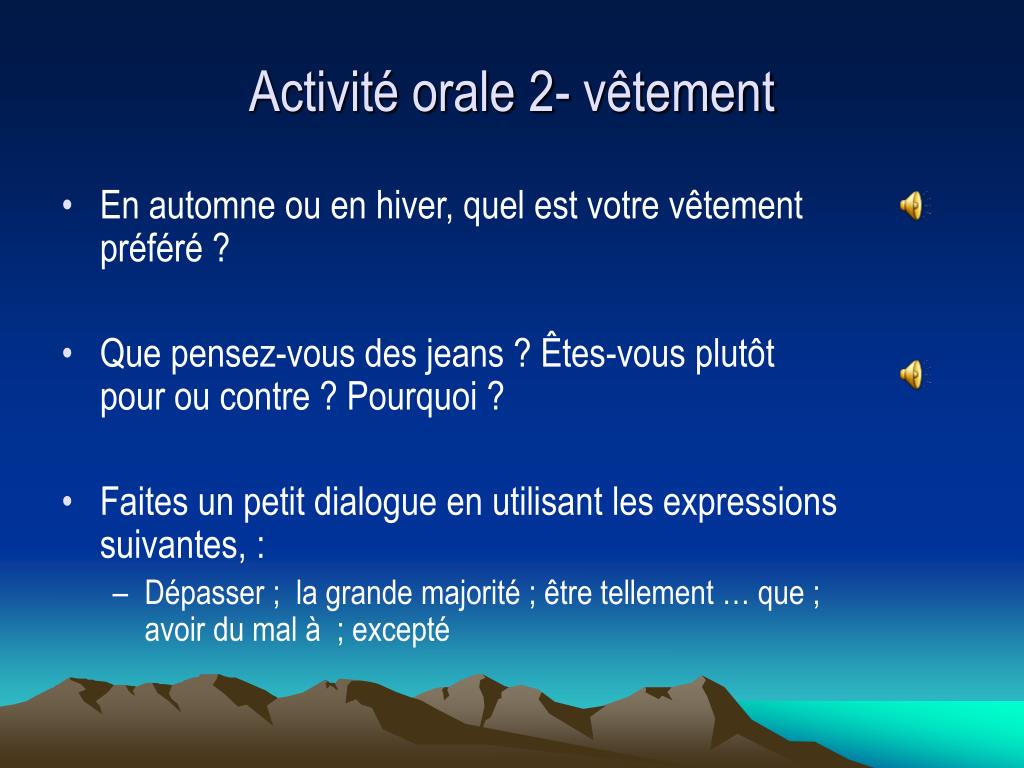 Activité orale 2- vêtement

• En automne ou en hiver, quel est votre vêtement préféré ?

• Que pensez-vous des jeans ? Êtes-vous plutôt pour ou contre ? Pourquoi ?

• Faites un petit dialogue en utilisant les expressions suivantes, :
– Dépasser ;  la grande majorité ; être tellement … que ; avoir du mal à  ; excepté